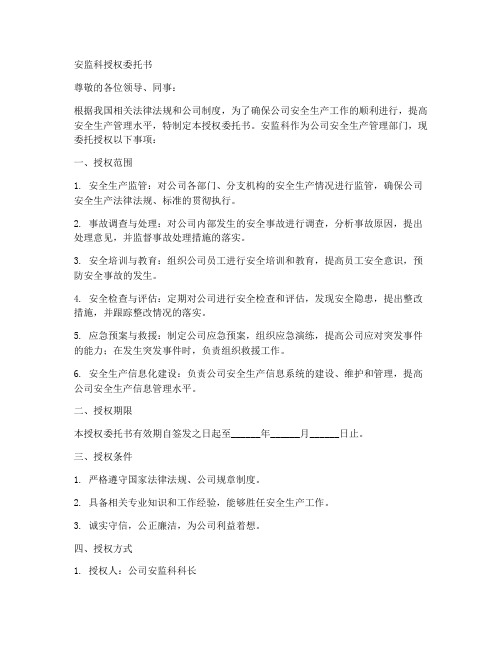 安监科授权委托书

尊敬的各位领导、同事：

根据我国相关法律法规和公司制度，为了确保公司安全生产工作的顺利进行，提高安全生产管理水平，特制定本授权委托书。安监科作为公司安全生产管理部门，现委托授权以下事项：

一、授权范围

1. 安全生产监管：对公司各部门、分支机构的安全生产情况进行监管，确保公司安全生产法律法规、标准的贯彻执行。

2. 事故调查与处理：对公司内部发生的安全事故进行调查，分析事故原因，提出处理意见，并监督事故处理措施的落实。

3. 安全培训与教育：组织公司员工进行安全培训和教育，提高员工安全意识，预防安全事故的发生。

4. 安全检查与评估：定期对公司进行安全检查和评估，发现安全隐患，提出整改措施，并跟踪整改情况的落实。

5. 应急预案与救援：制定公司应急预案，组织应急演练，提高公司应对突发事件的能力；在发生突发事件时，负责组织救援工作。

6. 安全生产信息化建设：负责公司安全生产信息系统的建设、维护和管理，提高公司安全生产信息管理水平。

二、授权期限

本授权委托书有效期自签发之日起至______年______月______日止。

三、授权条件

1. 严格遵守国家法律法规、公司规章制度。

2. 具备相关专业知识和工作经验，能够胜任安全生产工作。

3. 诚实守信，公正廉洁，为公司利益着想。

四、授权方式

1. 授权人：公司安监科科长